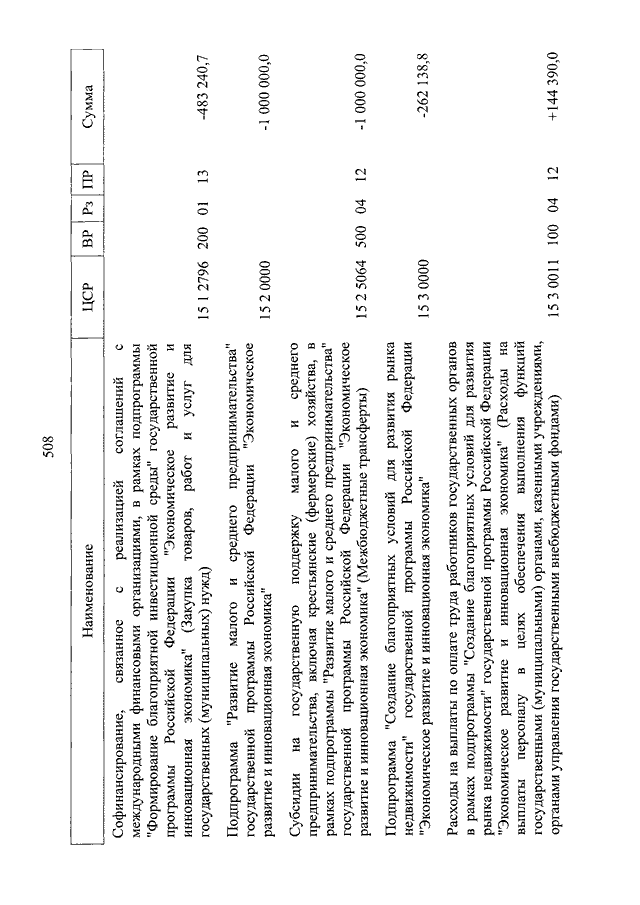 508

| Наименование | ЦСР | ВР | Рз | ПР | Сумма |
|---|---|---|---|---|---|
| Софинансирование, связанное с реализацией соглашений с международными финансовыми организациями, в рамках подпрограммы "Формирование благоприятной инвестиционной среды" государственной программы Российской Федерации "Экономическое развитие и инновационная экономика" (Закупка товаров, работ и услуг для государственных (муниципальных) нужд) | 15 1 2796 | 200 | 01 | 13 | -483 240,7 |
| Подпрограмма "Развитие малого и среднего предпринимательства" государственной программы Российской Федерации "Экономическое развитие и инновационная экономика" | 15 2 0000 | | | | -1 000 000,0 |
| Субсидии на государственную поддержку малого и среднего предпринимательства, включая крестьянские (фермерские) хозяйства, в рамках подпрограммы "Развитие малого и среднего предпринимательства" государственной программы Российской Федерации "Экономическое развитие и инновационная экономика" (Межбюджетные трансферты) | 15 2 5064 | 500 | 04 | 12 | -1 000 000,0 |
| Подпрограмма "Создание благоприятных условий для развития рынка недвижимости" государственной программы Российской Федерации "Экономическое развитие и инновационная экономика" | 15 3 0000 | | | | -262 138,8 |
| Расходы на выплаты по оплате труда работников государственных органов в рамках подпрограммы "Создание благоприятных условий для развития рынка недвижимости" государственной программы Российской Федерации "Экономическое развитие и инновационная экономика" (Расходы на выплаты персоналу в целях обеспечения выполнения функций государственными (муниципальными) органами, казенными учреждениями, органами управления государственными внебюджетными фондами) | 15 3 0011 | 100 | 04 | 12 | +144 390,0 |